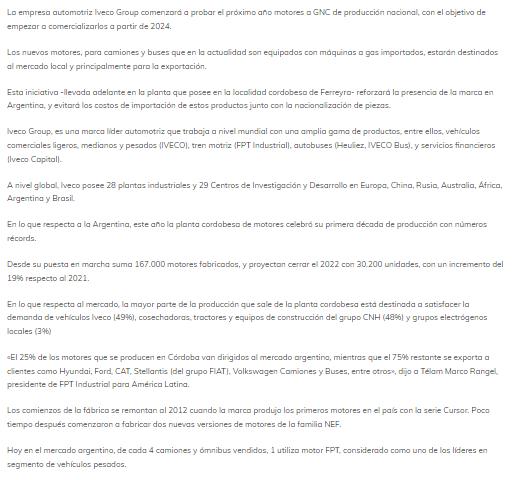 La empresa automotriz Iveco Group comenzará a probar el próximo año motores a GNC de producción nacional, con el objetivo de empezar a comercializarlos a partir de 2024.

Los nuevos motores, para camiones y buses que en la actualidad son equipados con máquinas a gas importados, estarán destinados al mercado local y principalmente para la exportación.

Esta iniciativa -llevada adelante en la planta que posee en la localidad cordobesa de Ferreyra- reforzará la presencia de la marca en Argentina, y evitará los costos de importación de estos productos junto con la nacionalización de piezas.

Iveco Group, es una marca líder automotriz que trabaja a nivel mundial con una amplia gama de productos, entre ellos, vehículos comerciales ligeros, medianos y pesados (IVECO), tren motriz (FPT Industrial), autobuses (Heuliez, IVECO Bus), y servicios financieros (Iveco Capital).

A nivel global, Iveco posee 28 plantas industriales y 29 Centros de Investigación y Desarrollo en Europa, China, Rusia, Australia, África, Argentina y Brasil.

En lo que respecta a la Argentina, este año la planta cordobesa de motores celebró su primera década de producción con números récords.

Desde su puesta en marcha suma 167.000 motores fabricados, y proyectan cerrar el 2022 con 30.200 unidades, con un incremento del 19% respecto al 2021.

En lo que respecta al mercado, la mayor parte de la producción que sale de la planta cordobesa está destinada a satisfacer la demanda de vehículos Iveco (49%), cosechadoras, tractores y equipos de construcción del grupo CNH (48%) y grupos electrógenos locales (3%)

«El 25% de los motores que se producen en Córdoba van dirigidos al mercado argentino, mientras que el 75% restante se exporta a clientes como Hyundai, Ford, CAT, Stellantis (del grupo FIAT), Volkswagen Camiones y Buses, entre otros», dijo a Télam Marco Rangel, presidente de FPT Industrial para América Latina.

Los comienzos de la fábrica se remontan al 2012 cuando la marca produjo los primeros motores en el país con la serie Cursor. Poco tiempo después comenzaron a fabricar dos nuevas versiones de motores de la familia NEF.

Hoy en el mercado argentino, de cada 4 camiones y ómnibus vendidos, 1 utiliza motor FPT, considerado como uno de los líderes en segmento de vehículos pesados.